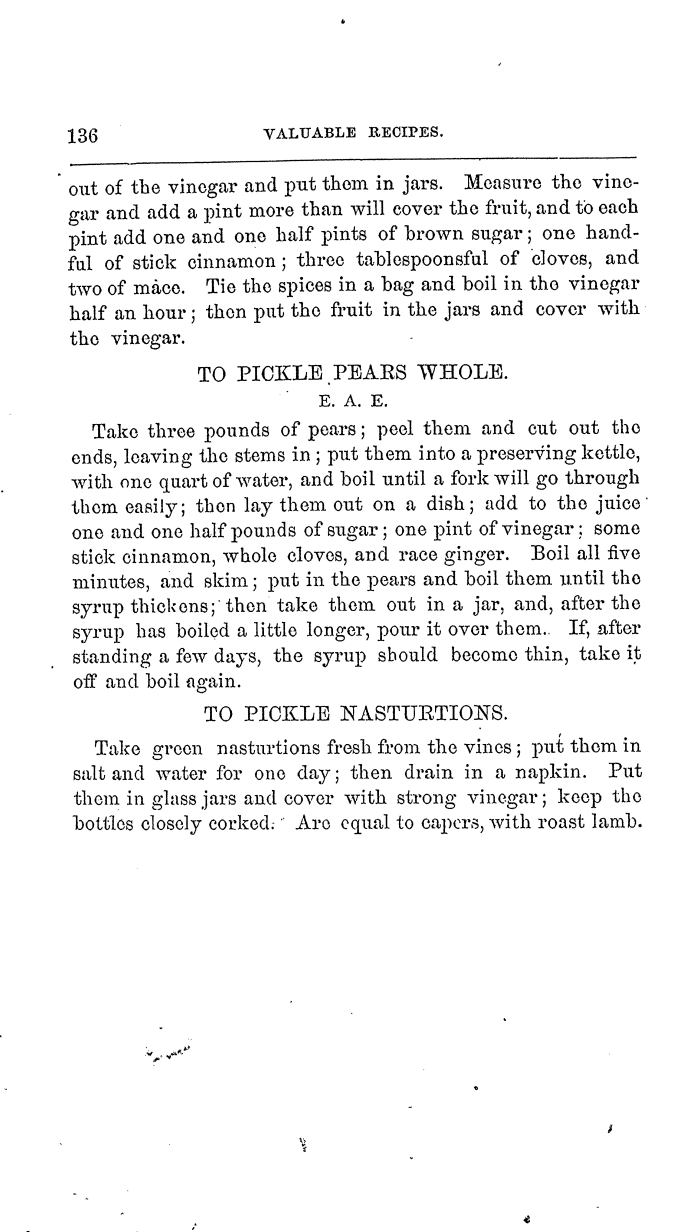 136 VALUABLE RECIPES.

out of the vinegar and put them in jars. Measure the vinegar and add a pint more than will cover the fruit, and to each pint add one and one half pints of brown sugar; one handful of stick cinnamon; three tablespoonsful of cloves, and two of mace. Tie the spices in a bag and boil in the vinegar half an hour; then put the fruit in the jars and cover with the vinegar.

TO PICKLE PEARS WHOLE.

E. A. E.

Take three pounds of pears; peel them and cut out the ends, leaving the stems in; put them into a preserving kettle, with one quart of water, and boil until a fork will go through them easily; then lay them out on a dish; add to the juice one and one half pounds of sugar; one pint of vinegar; some stick cinnamon, whole cloves, and race ginger. Boil all five minutes, and skim; put in the pears and boil them until the syrup thickens; then take them out in a jar, and, after the syrup has boiled a little longer, pour it over them. If, after standing a few days, the syrup should become thin, take it off and boil again.

TO PICKLE NASTURTIONS.

Take green nasturtions fresh from the vines; put them in salt and water for one day; then drain in a napkin. Put them in glass jars and cover with strong vinegar; keep the bottles closely corked. Are equal to capers, with roast lamb.